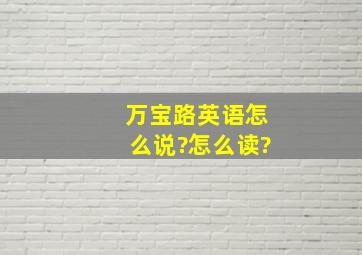 万宝路英语怎么说?怎么读?